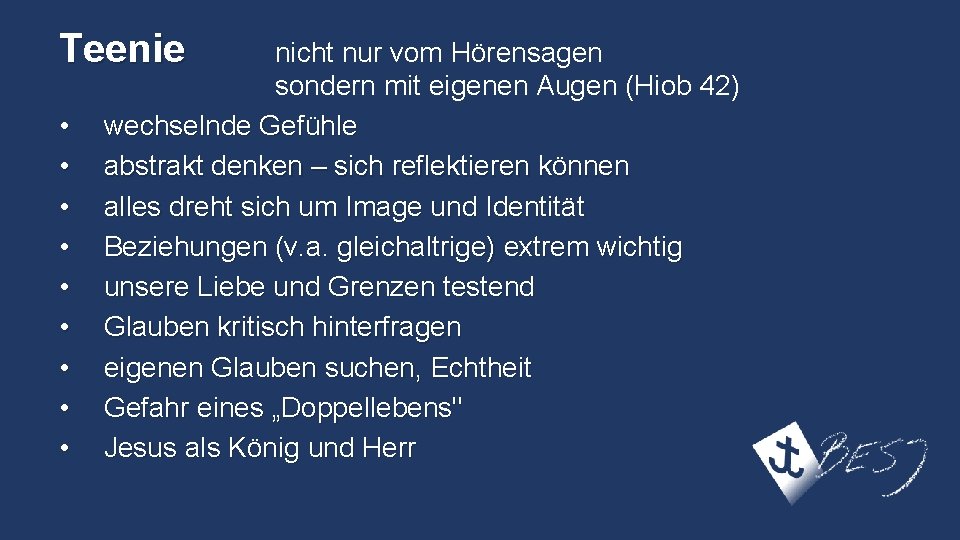 Teenie nicht nur vom Hörensagen sondern mit eigenen Augen (Hiob 42)

• wechselnde Gefühle
• abstrakt denken – sich reflektieren können
• alles dreht sich um Image und Identität
• Beziehungen (v.a. gleichaltrige) extrem wichtig
• unsere Liebe und Grenzen testend
• Glauben kritisch hinterfragen
• eigenen Glauben suchen, Echtheit
• Gefahr eines „Doppellebens"
• Jesus als König und Herr

BESJ